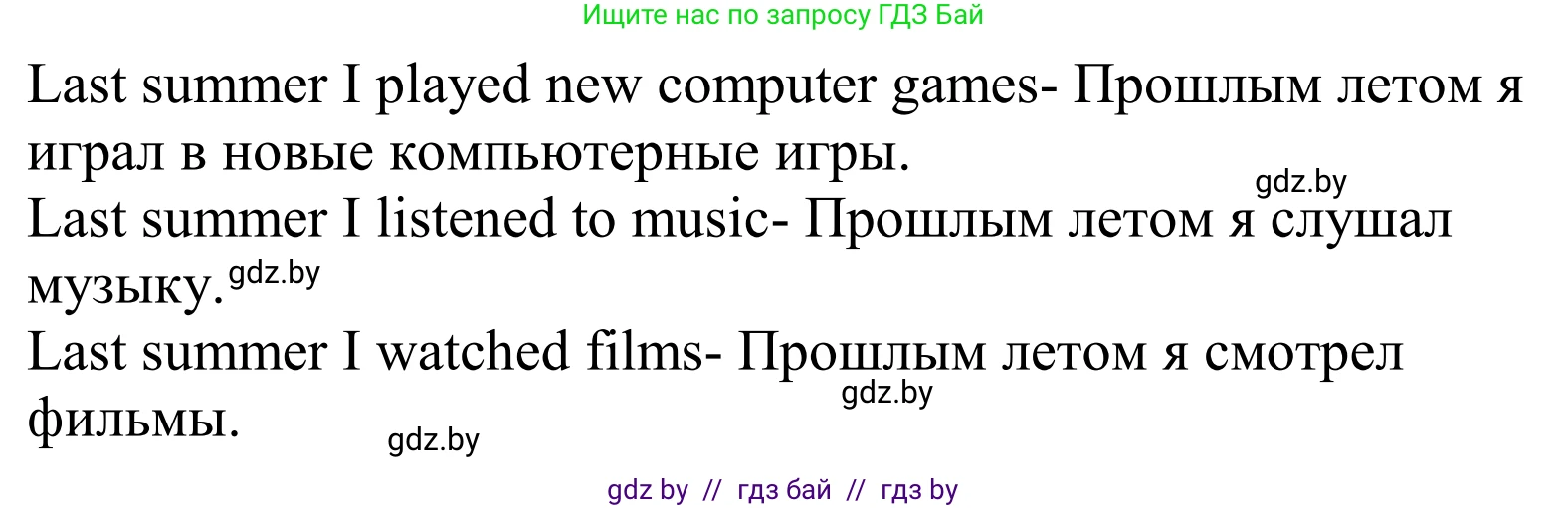 Ищите нас по запросу ГДЗ Бай

Last summer I played new computer games- Прошлым летом я играл в новые компьютерные игры.

gdz.by

Last summer I listened to music- Прошлым летом я слушал музыку.

gdz.by

Last summer I watched films- Прошлым летом я смотрел фильмы.

gdz.by

gdz.by

gdz by // гдз бай // гдз by